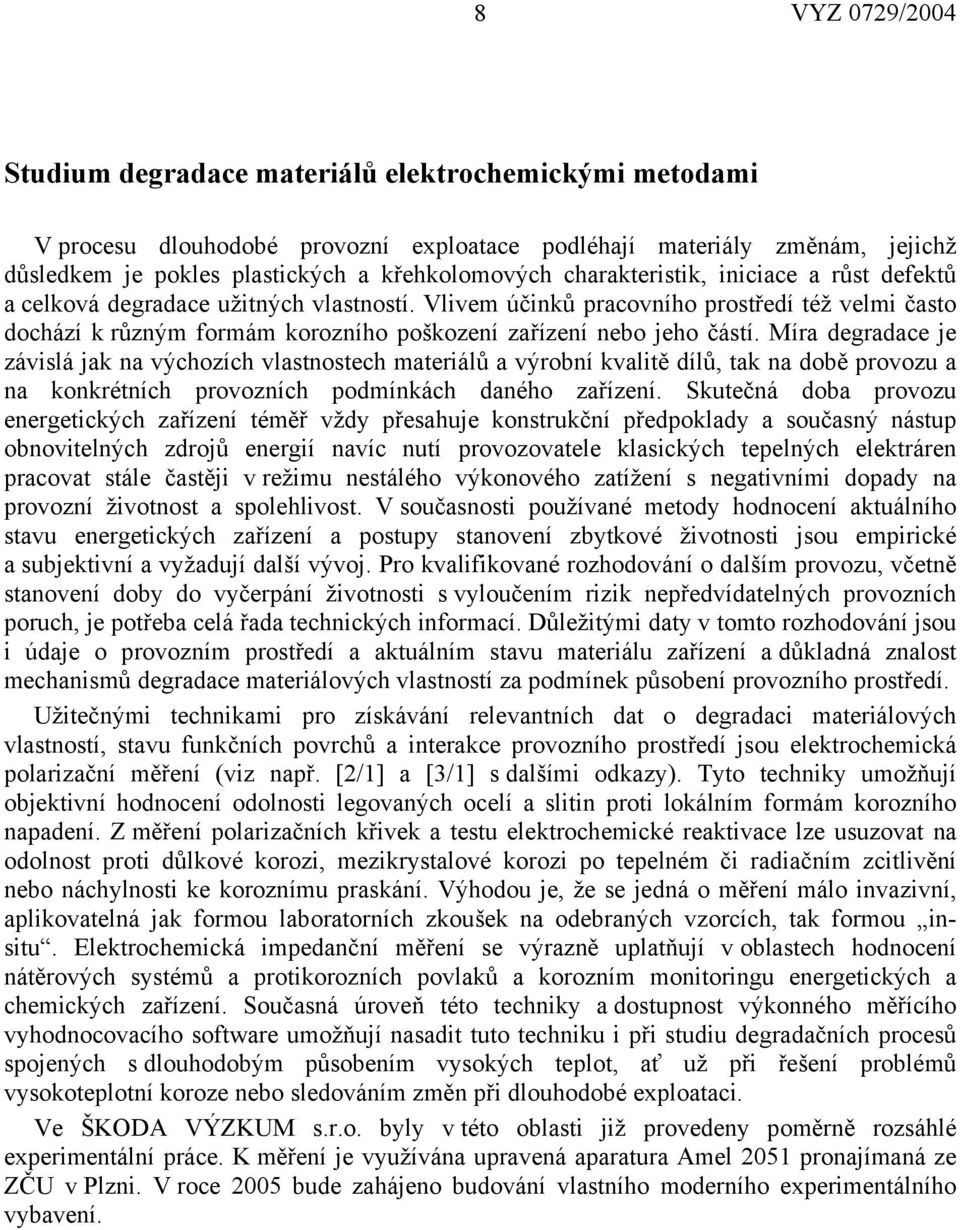 8 VYZ 0729/2004

Studium degradace materiálů elektrochemickými metodami

V procesu dlouhodobé provozní exploatace podléhají materiály změnám, jejichž důsledkem je pokles plastických a křehkolomových charakteristik, iniciace a růst defektů a celková degradace užitných vlastností. Vlivem účinků pracovního prostředí též velmi často dochází k různým formám korozního poškození zařízení nebo jeho částí. Míra degradace je závislá jak na výchozích vlastnostech materiálů a výrobní kvalitě dílů, tak na době provozu a na konkrétních provozních podmínkách daného zařízení. Skutečná doba provozu energetických zařízení téměř vždy přesahuje konstrukční předpoklady a současný nástup obnovitelných zdrojů energií navíc nutí provozovatele klasických tepelných elektráren pracovat stále častěji v režimu nestálého výkonového zatížení s negativními dopady na provozní životnost a spolehlivost. V současnosti používané metody hodnocení aktuálního stavu energetických zařízení a postupy stanovení zbytkové životnosti jsou empirické a subjektivní a vyžadují další vývoj. Pro kvalifikované rozhodování o dalším provozu, včetně stanovení doby do vyčerpání životnosti s vyloučením rizik nepředvídatelných provozních poruch, je potřeba celá řada technických informací. Důležitými daty v tomto rozhodování jsou i údaje o provozním prostředí a aktuálním stavu materiálu zařízení a důkladná znalost mechanismů degradace materiálových vlastností za podmínek působení provozního prostředí.

Užitečnými technikami pro získávání relevantních dat o degradaci materiálových vlastností, stavu funkčních povrchů a interakce provozního prostředí jsou elektrochemická polarizační měření (viz např. [2/1] a [3/1] s dalšími odkazy). Tyto techniky umožňují objektivní hodnocení odolnosti legovaných ocelí a slitin proti lokálním formám korozního napadení. Z měření polarizačních křivek a testu elektrochemické reaktivace lze usuzovat na odolnost proti důlkové korozi, mezikrystalové korozi po tepelném či radiačním zcitlivění nebo náchylnosti ke koroznímu praskání. Výhodou je, že se jedná o měření málo invazivní, aplikovatelná jak formou laboratorních zkoušek na odebraných vzorcích, tak formou „in-situ“. Elektrochemická impedanční měření se výrazně uplatňují v oblastech hodnocení nátěrových systémů a protikorozních povlaků a korozním monitoringu energetických a chemických zařízení. Současná úroveň této techniky a dostupnost výkonného měřícího vyhodnocovacího software umožňují nasadit tuto techniku i při studiu degradačních procesů spojených s dlouhodobým působením vysokých teplot, ať už při řešení problémů vysokoteplotní koroze nebo sledováním změn při dlouhodobé exploataci.

Ve ŠKODA VÝZKUM s.r.o. byly v této oblasti již provedeny poměrně rozsáhlé experimentální práce. K měření je využívána upravená aparatura Amel 2051 pronajímaná ze ZČU v Plzni. V roce 2005 bude zahájeno budování vlastního moderního experimentálního vybavení.